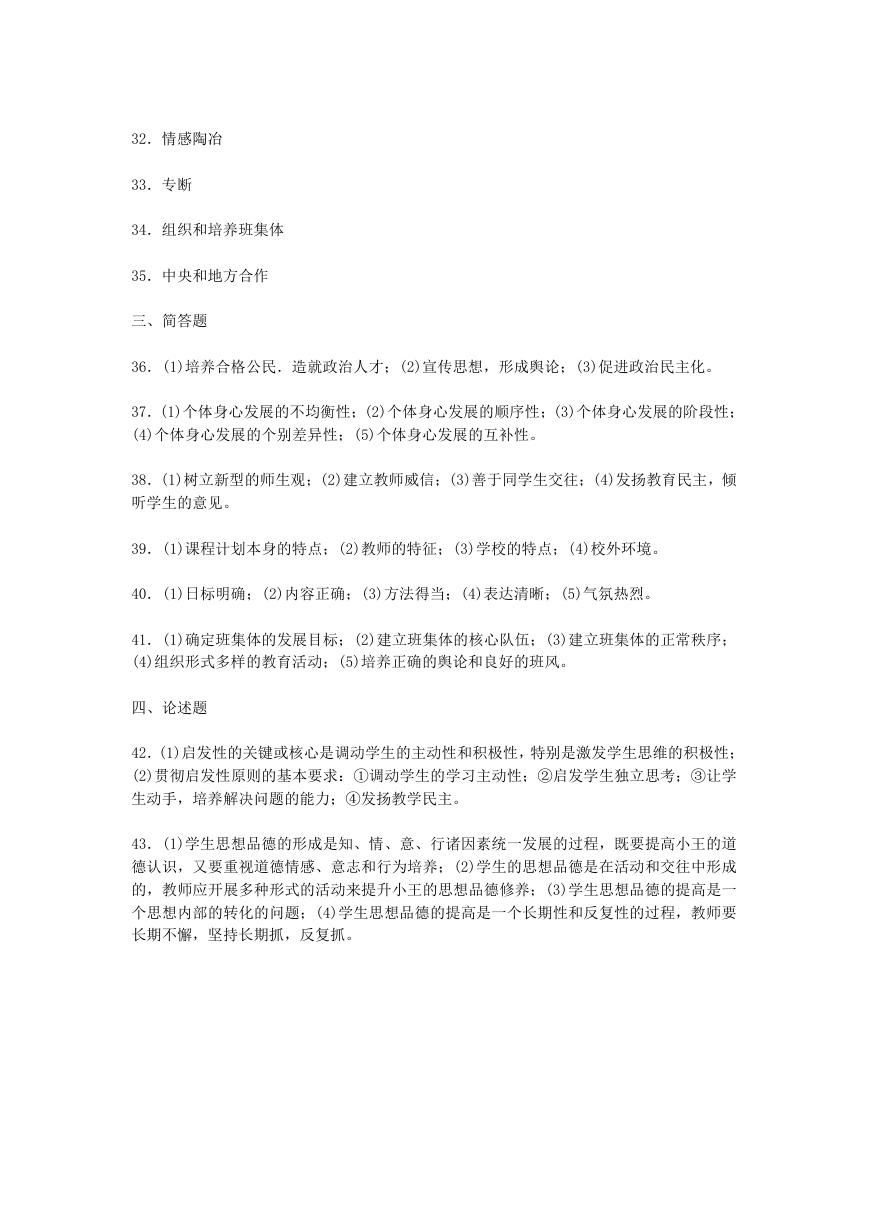 32．情感陶冶

33．专断

34．组织和培养班集体

35．中央和地方合作

三、简答题

36．(1)培养合格公民．造就政治人才；(2)宣传思想，形成舆论；(3)促进政治民主化。

37．(1)个体身心发展的不均衡性；(2)个体身心发展的顺序性；(3)个体身心发展的阶段性；(4)个体身心发展的个别差异性；(5)个体身心发展的互补性。

38．(1)树立新型的师生观；(2)建立教师威信；(3)善于同学生交往；(4)发扬教育民主，倾听学生的意见。

39．(1)课程计划本身的特点；(2)教师的特征；(3)学校的特点；(4)校外环境。

40．(1)日标明确；(2)内容正确；(3)方法得当；(4)表达清晰；(5)气氛热烈。

41．(1)确定班集体的发展目标；(2)建立班集体的核心队伍；(3)建立班集体的正常秩序；(4)组织形式多样的教育活动；(5)培养正确的舆论和良好的班风。

四、论述题

42．(1)启发性的关键或核心是调动学生的主动性和积极性，特别是激发学生思维的积极性；(2)贯彻启发性原则的基本要求：①调动学生的学习主动性；②启发学生独立思考；③让学生动手，培养解决问题的能力；④发扬教学民主。

43．(1)学生思想品德的形成是知、情、意、行诸因素统一发展的过程，既要提高小王的道德认识，又要重视道德情感、意志和行为培养；(2)学生的思想品德是在活动和交往中形成的，教师应开展多种形式的活动来提升小王的思想品德修养；(3)学生思想品德的提高是一个思想内部的转化的问题；(4)学生思想品德的提高是一个长期性和反复性的过程，教师要长期不懈，坚持长期抓，反复抓。